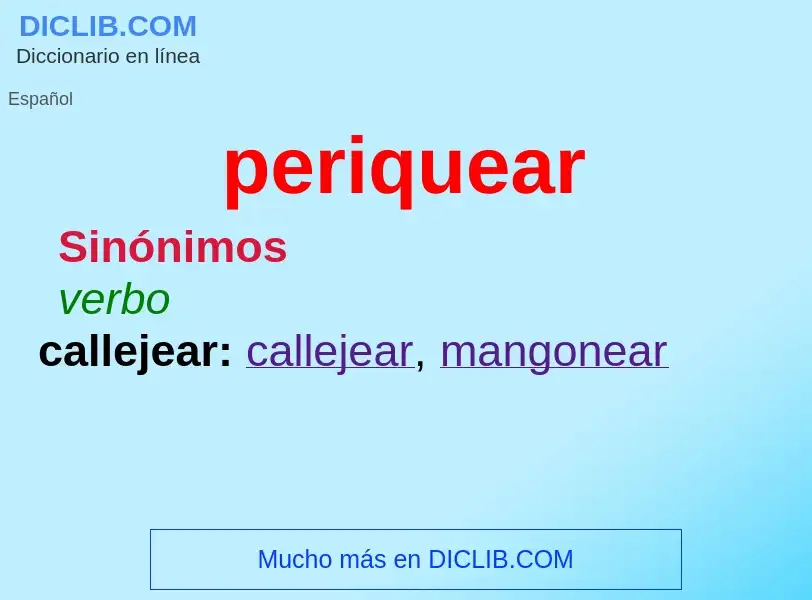 DICLIB.COM
Diccionario en línea

Español

periquear

Sinónimos

verbo

callejear: callejear, mangonear

Mucho más en DICLIB.COM